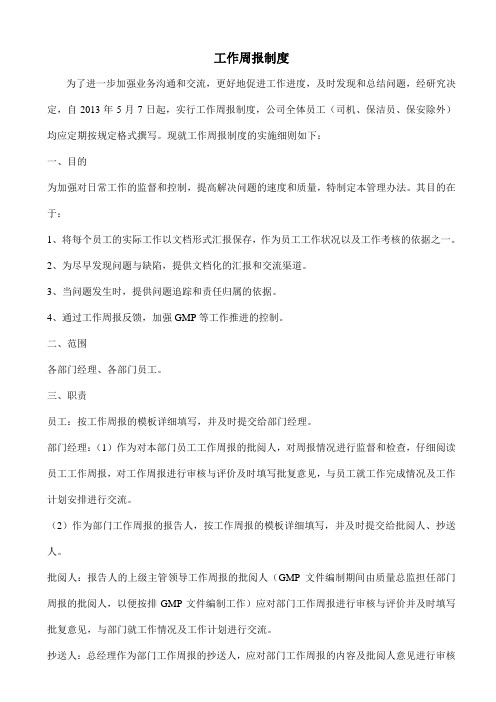 工作周报制度

为了进一步加强业务沟通和交流，更好地促进工作进度，及时发现和总结问题，经研究决定，自 2013 年 5 月 7 日起，实行工作周报制度，公司全体员工（司机、保洁员、保安除外）均应定期按规定格式撰写。现就工作周报制度的实施细则如下：

一、目的

为加强对日常工作的监督和控制，提高解决问题的速度和质量，特制定本管理办法。其目的在于：

1、将每个员工的实际工作以文档形式汇报保存，作为员工工作状况以及工作考核的依据之一。

2、为尽早发现问题与缺陷，提供文档化的汇报和交流渠道。

3、当问题发生时，提供问题追踪和责任归属的依据。

4、通过工作周报反馈，加强 GMP 等工作推进的控制。

二、范围

各部门经理、各部门员工。

三、职责

员工：按工作周报的模板详细填写，并及时提交给部门经理。

部门经理：（1）作为对本部门员工工作周报的批阅人，对周报情况进行监督和检查，仔细阅读员工工作周报，对工作周报进行审核与评价及时填写批复意见，与员工就工作完成情况及工作计划安排进行交流。

（2）作为部门工作周报的报告人，按工作周报的模板详细填写，并及时提交给批阅人、抄送人。

批阅人：报告人的上级主管领导工作周报的批阅人（GMP 文件编制期间由质量总监担任部门周报的批阅人，以便按排 GMP 文件编制工作）应对部门工作周报进行审核与评价并及时填写批复意见，与部门就工作情况及工作计划进行交流。

抄送人：总经理作为部门工作周报的抄送人，应对部门工作周报的内容及批阅人意见进行审核